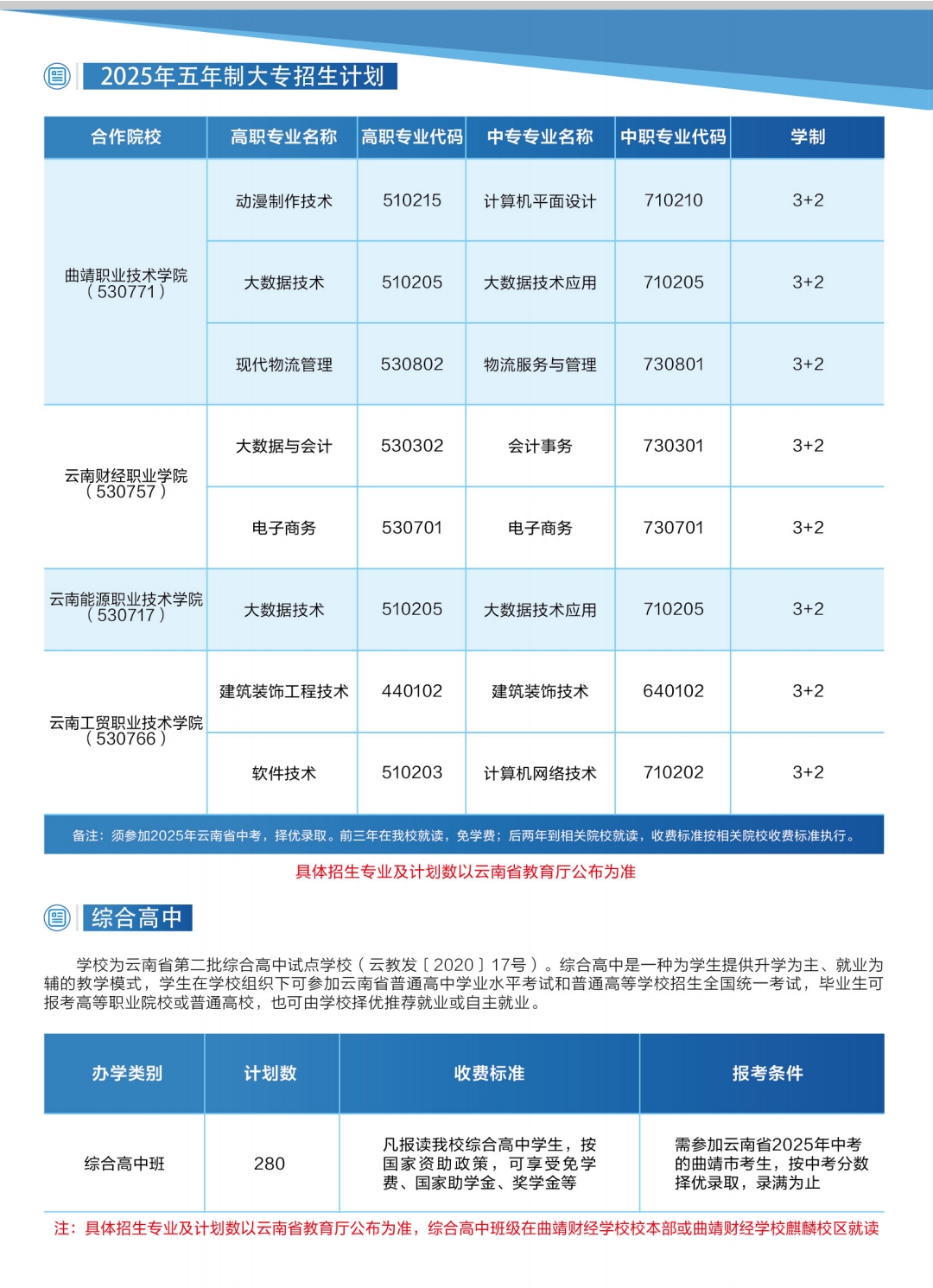 2025年五年制大专招生计划

| 合作院校 | 高职专业名称 | 高职专业代码 | 中专专业名称 | 中职专业代码 | 学制 |
|---|---|---|---|---|---|
| 曲靖职业技术学院（530771） | 动漫制作技术 | 510215 | 计算机平面设计 | 710210 | 3+2 |
| | 大数据技术 | 510205 | 大数据技术应用 | 710205 | 3+2 |
| | 现代物流管理 | 530802 | 物流服务与管理 | 730801 | 3+2 |
| 云南财经职业学院（530757） | 大数据与会计 | 530302 | 会计事务 | 730301 | 3+2 |
| | 电子商务 | 530701 | 电子商务 | 730701 | 3+2 |
| 云南能源职业技术学院（530717） | 大数据技术 | 510205 | 大数据技术应用 | 710205 | 3+2 |
| 云南工贸职业技术学院（530766） | 建筑装饰工程技术 | 440102 | 建筑装饰技术 | 640102 | 3+2 |
| | 软件技术 | 510203 | 计算机网络技术 | 710202 | 3+2 |

备注：须参加2025年云南省中考，择优录取。前三年在我校就读，免学费；后两年到相关院校就读，收费标准按相关院校收费标准执行。

具体招生专业及计划数以云南省教育厅公布为准

综合高中

学校为云南省第二批综合高中试点学校（云教发〔2020〕17号）。综合高中是一种为学生提供升学为主、就业为辅的教学模式，学生在学校组织下可参加云南省普通高中学业水平考试和普通高等学校招生全国统一考试，毕业生可报考高等职业院校或普通高校，也可由学校择优推荐就业或自主就业。

| 办学类别 | 计划数 | 收费标准 | 报考条件 |
|---|---|---|---|
| 综合高中班 | 280 | 凡报读我校综合高中学生，按国家资助政策，可享受免学费、国家助学金、奖学金等 | 需参加云南省2025年中考的曲靖市考生，按中考分数择优录取，录满为止 |

注：具体招生专业及计划数以云南省教育厅公布为准，综合高中班级在曲靖财经学校校本部或曲靖财经学校麒麟校区就读